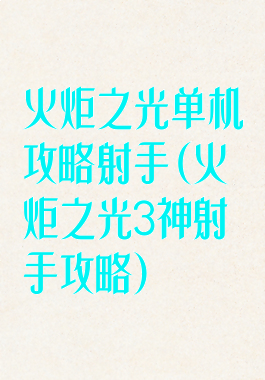 火炬之光单机攻略射手(火炬之光3神射手攻略)